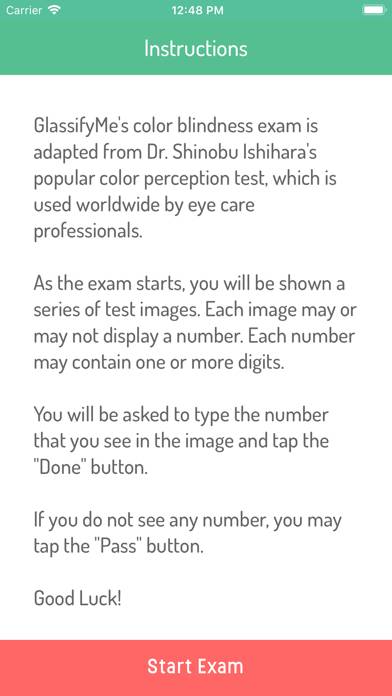 Carrier 12:48 PM

Instructions

GlassifyMe's color blindness exam is adapted from Dr. Shinobu Ishihara's popular color perception test, which is used worldwide by eye care professionals.

As the exam starts, you will be shown a series of test images. Each image may or may not display a number. Each number may contain one or more digits.

You will be asked to type the number that you see in the image and tap the "Done" button.

If you do not see any number, you may tap the "Pass" button.

Good Luck!

Start Exam